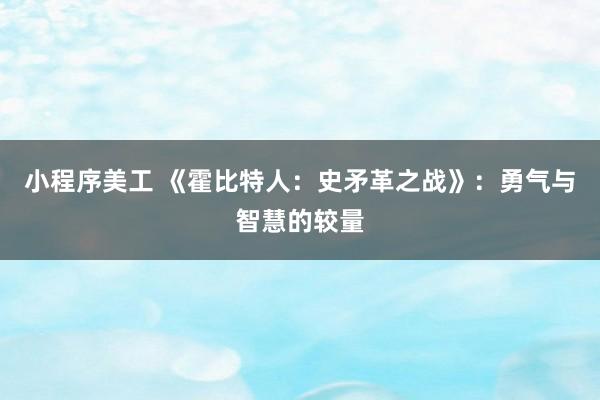 小程序美工 《霍比特人：史矛革之战》：勇气与智慧的较量